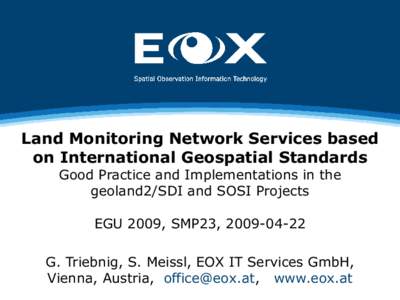 EOX

Spatial Observation Information Technology

Land Monitoring Network Services based on International Geospatial Standards
Good Practice and Implementations in the geoland2/SDI and SOSI Projects

EGU 2009, SMP23, 2009-04-22

G. Triebnig, S. Meissl, EOX IT Services GmbH, Vienna, Austria, office@eox.at, www.eox.at